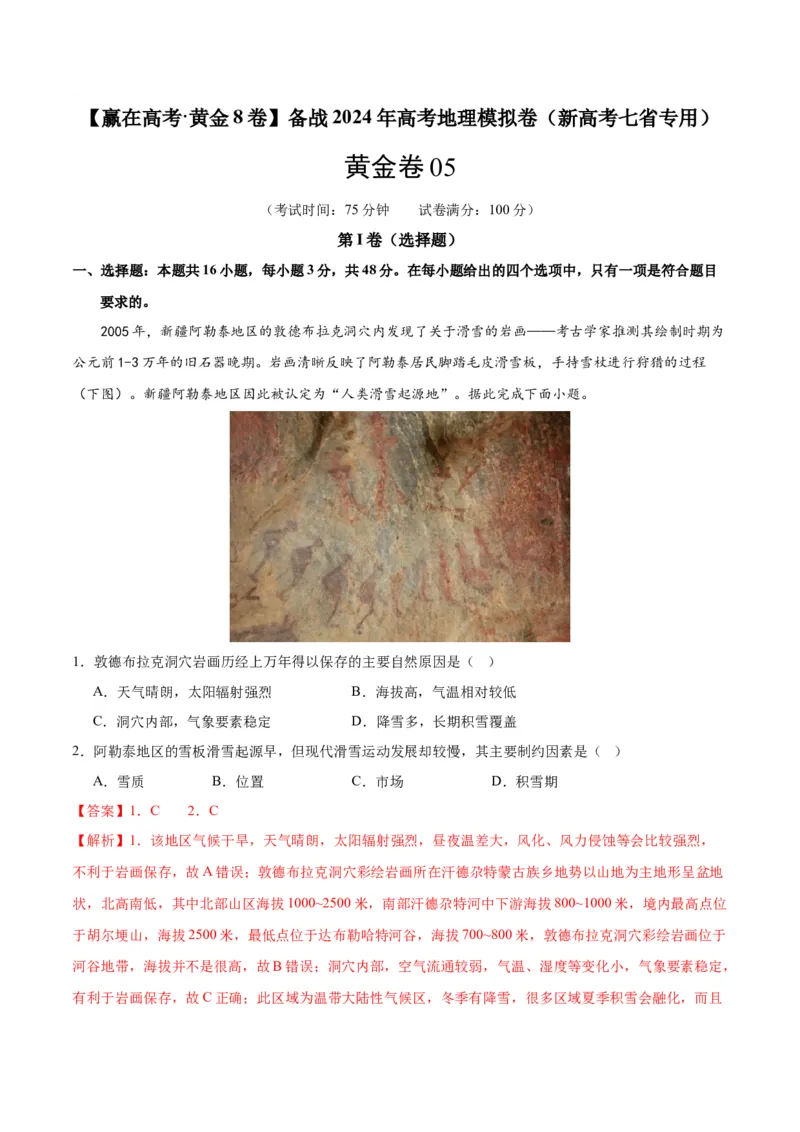 【赢在高考·黄金8卷】备战2024年高考地理模拟卷（新高考七省专用）

黄金卷05

（考试时间：75分钟　　试卷满分：100分）

第I卷（选择题）

一、选择题：本题共16小题，每小题3分，共48分。在每小题给出的四个选项中，只有一项是符合题目要求的。

2005年，新疆阿勒泰地区的敦德布拉克洞穴内发现了关于滑雪的岩画——考古学家推测其绘制时期为公元前1-3万年的旧石器晚期。岩画清晰反映了阿勒泰居民脚踏毛皮滑雪板，手持雪杖进行狩猎的过程（下图）。新疆阿勒泰地区因此被认定为“人类滑雪起源地”。据此完成下面小题。

1．敦德布拉克洞穴岩画历经上万年得以保存的主要自然原因是（　）

A．天气晴朗，太阳辐射强烈　　B．海拔高，气温相对较低

C．洞穴内部，气象要素稳定　　D．降雪多，长期积雪覆盖

2．阿勒泰地区的雪板滑雪起源早，但现代滑雪运动发展却较慢，其主要制约因素是（　）

A．雪质　　B．位置　　C．市场　　D．积雪期

【答案】1．C　　2．C

【解析】1．该地区气候干旱，天气晴朗，太阳辐射强烈，昼夜温差大，风化、风力侵蚀等会比较强烈，不利于岩画保存，故A错误；敦德布拉克洞穴彩绘岩画所在汗德尕特蒙古族乡地势以山地为主地形呈盆地状，北高南低，其中北部山区海拔1000~2500米，南部汗德尕特河中下游海拔800~1000米，境内最高点位于胡尔埂山，海拔2500米，最低点位于达布勒哈特河谷，海拔700~800米，敦德布拉克洞穴彩绘岩画位于河谷地带，海拔并不是很高，故B错误；洞穴内部，空气流通较弱，气温、湿度等变化小，气象要素稳定，有利于岩画保存，故C正确；此区域为温带大陆性气候区，冬季有降雪，很多区域夏季积雪会融化，而且